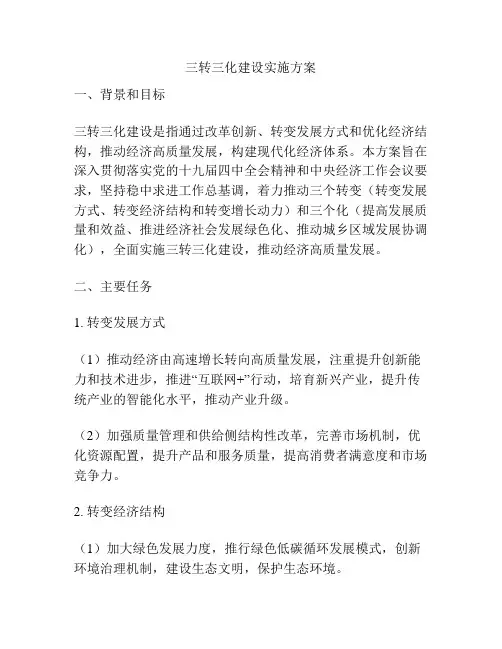 三转三化建设实施方案

一、背景和目标

三转三化建设是指通过改革创新、转变发展方式和优化经济结构，推动经济高质量发展，构建现代化经济体系。本方案旨在深入贯彻落实党的十九届四中全会精神和中央经济工作会议要求，坚持稳中求进工作总基调，着力推动三个转变（转变发展方式、转变经济结构和转变增长动力）和三个化（提高发展质量和效益、推进经济社会发展绿色化、推动城乡区域发展协调化），全面实施三转三化建设，推动经济高质量发展。

二、主要任务

1. 转变发展方式

（1）推动经济由高速增长转向高质量发展，注重提升创新能力和技术进步，推进“互联网+”行动，培育新兴产业，提升传统产业的智能化水平，推动产业升级。

（2）加强质量管理和供给侧结构性改革，完善市场机制，优化资源配置，提升产品和服务质量，提高消费者满意度和市场竞争力。

2. 转变经济结构

（1）加大绿色发展力度，推行绿色低碳循环发展模式，创新环境治理机制，建设生态文明，保护生态环境。